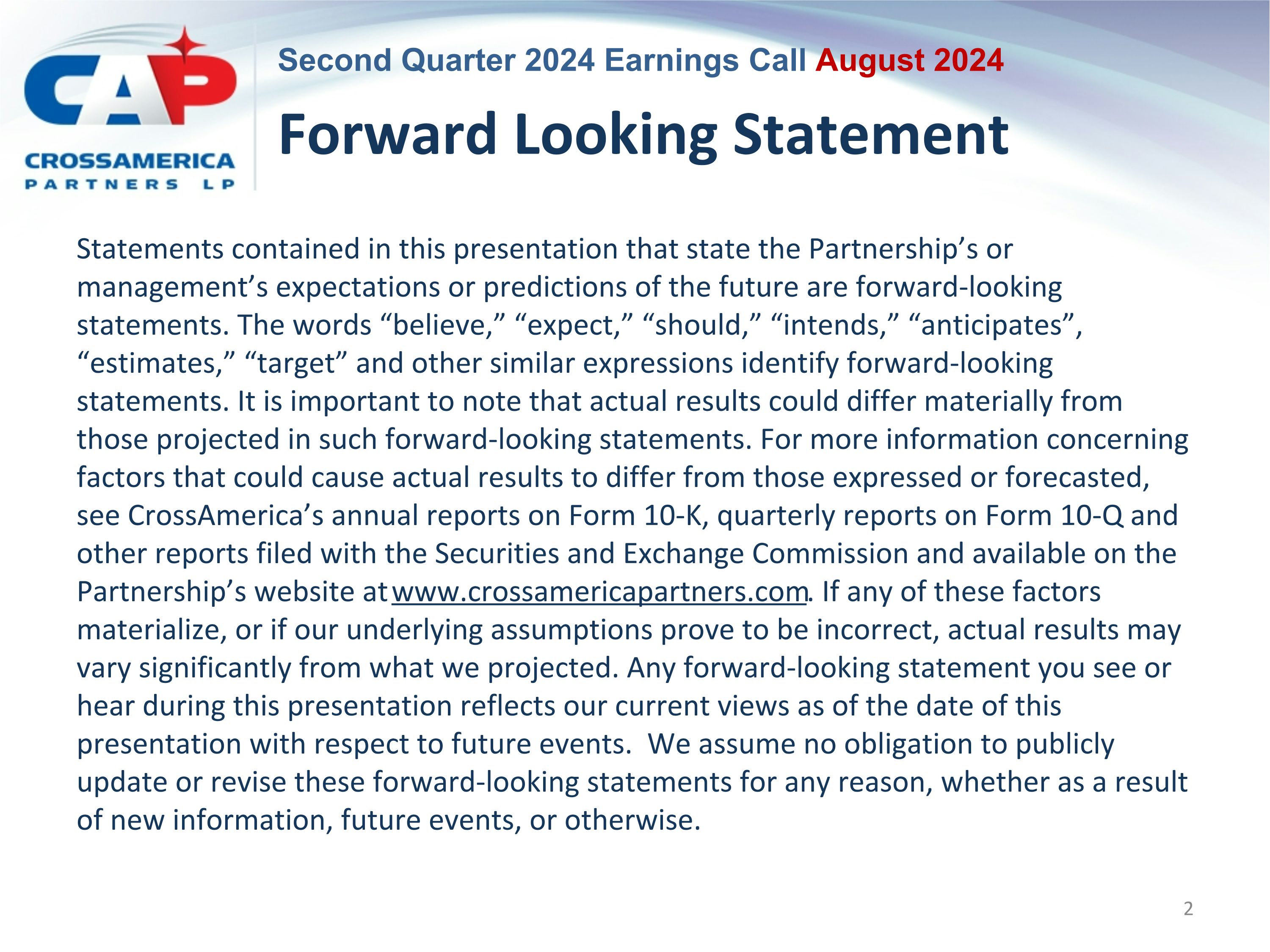 CAP
CROSSAMERICA
PARTNERS LP

Second Quarter 2024 Earnings Call August 2024

Forward Looking Statement

Statements contained in this presentation that state the Partnership’s or management’s expectations or predictions of the future are forward-looking statements. The words “believe,” “expect,” “should,” “intends,” “anticipates”, “estimates,” “target” and other similar expressions identify forward-looking statements. It is important to note that actual results could differ materially from those projected in such forward-looking statements. For more information concerning factors that could cause actual results to differ from those expressed or forecasted, see CrossAmerica’s annual reports on Form 10-K, quarterly reports on Form 10-Q and other reports filed with the Securities and Exchange Commission and available on the Partnership’s website at www.crossamericapartners.com. If any of these factors materialize, or if our underlying assumptions prove to be incorrect, actual results may vary significantly from what we projected. Any forward-looking statement you see or hear during this presentation reflects our current views as of the date of this presentation with respect to future events. We assume no obligation to publicly update or revise these forward-looking statements for any reason, whether as a result of new information, future events, or otherwise.

2